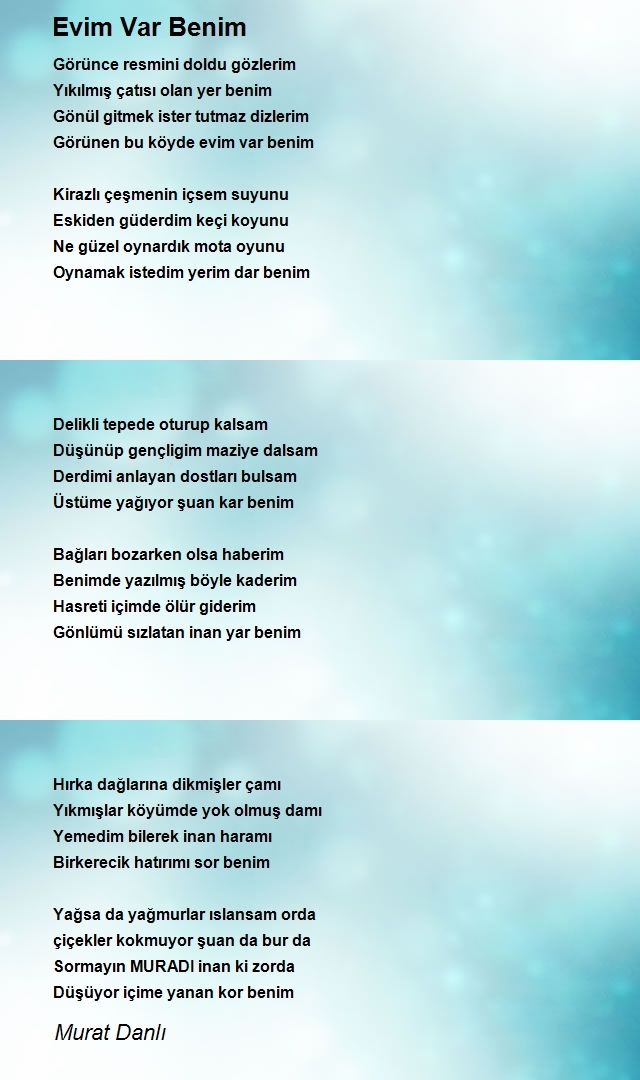 Evim Var Benim

Görünce resmini doldu gözlerim
Yıkılmış çatısı olan yer benim
Gönül gitmek ister tutmaz dizlerim
Görünen bu köyde evim var benim

Kirazlı çeşmenin içsem suyunu
Eskiden güderdim keçi koyunu
Ne güzel oynardık mota oyunu
Oynamak istedim yerim dar benim

Delikli tepede oturup kalsam
Düşünüp gençligim maziye dalsam
Derdimi anlayan dostları bulsam
Üstüme yağıyor şuan kar benim

Bağları bozarken olsa haberim
Benimde yazılmış böyle kaderim
Hasreti içimde ölür giderim
Gönlümü sızlatan inan yar benim

Hırka dağlarına dikmişler çamı
Yıkmışlar köyümde yok olmuş damı
Yemedim bilerek inan haramı
Birkerecik hatırımı sor benim

Yağsa da yağmurlar ıslansam orda
çiçekler kokmuyor şuan da bur da
Sormayın MURADI inan ki zorda
Düşüyor içime yanan kor benim

Murat Danlı